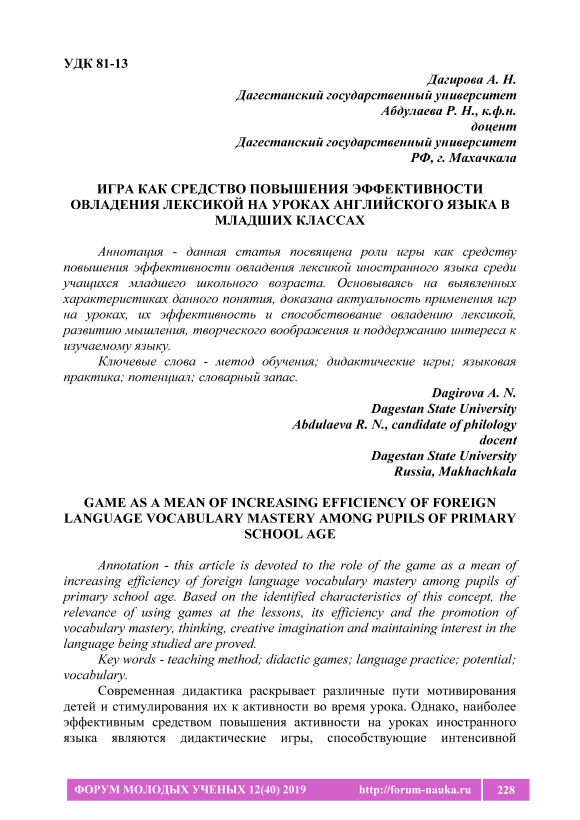 УДК 81-13

Дагирова А. Н.
Дагестанский государственный университет
Абдулаева Р. Н., к.ф.н.
доцент
Дагестанский государственный университет
РФ, г. Махачкала

ИГРА КАК СРЕДСТВО ПОВЫШЕНИЯ ЭФФЕКТИВНОСТИ ОВЛАДЕНИЯ ЛЕКСИКОЙ НА УРОКАХ АНГЛИЙСКОГО ЯЗЫКА В МЛАДШИХ КЛАССАХ

Аннотация - данная статья посвящена роли игры как средству повышения эффективности овладения лексикой иностранного языка среди учащихся младшего школьного возраста. Основываясь на выявленных характеристиках данного понятия, доказана актуальность применения игр на уроках, их эффективность и способствование овладению лексикой, развитию мышления, творческого воображения и поддержанию интереса к изучаемому языку.

Ключевые слова - метод обучения; дидактические игры; языковая практика; потенциал; словарный запас.

Dagirova A. N.
Dagestan State University
Abdulaeva R. N., candidate of philology
docent
Dagestan State University
Russia, Makhachkala

GAME AS A MEAN OF INCREASING EFFICIENCY OF FOREIGN LANGUAGE VOCABULARY MASTERY AMONG PUPILS OF PRIMARY SCHOOL AGE

Annotation - this article is devoted to the role of the game as a mean of increasing efficiency of foreign language vocabulary mastery among pupils of primary school age. Based on the identified characteristics of this concept, the relevance of using games at the lessons, its efficiency and the promotion of vocabulary mastery, thinking, creative imagination and maintaining interest in the language being studied are proved.

Key words - teaching method; didactic games; language practice; potential; vocabulary.

Современная дидактика раскрывает различные пути мотивирования детей и стимулирования их к активности во время урока. Однако, наиболее эффективным средством повышения активности на уроках иностранного языка являются дидактические игры, способствующие интенсивной

ФОРУМ МОЛОДЫХ УЧЕНЫХ 12(40) 2019 http://forum-nauka.ru 228